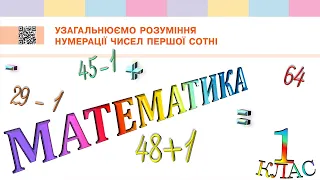 УЗАГАЛЬНЮЄМО РОЗУМІННЯ НУМЕРАЦІЇ ЧИСЕЛ ПЕРШОЇ СОТНІ

-

45-1

+

64

29 - 1

МАТЕМАТИКА

=

48+1

1 КЛАС